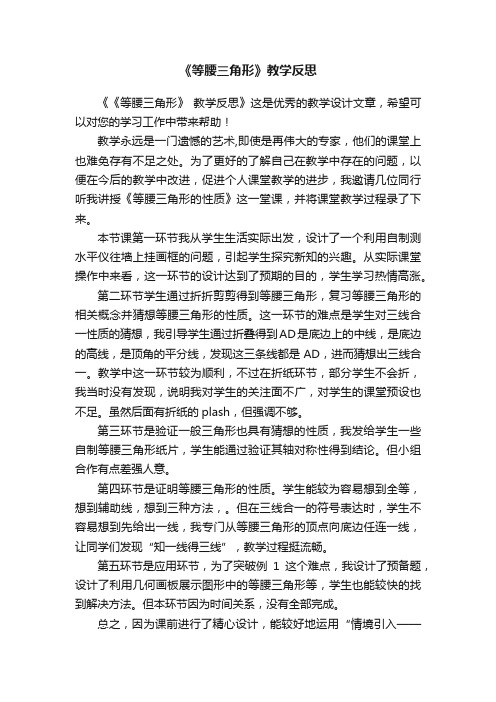 《等腰三角形》教学反思

《《等腰三角形》 教学反思》这是优秀的教学设计文章，希望可以对您的学习工作中带来帮助！

教学永远是一门遗憾的艺术,即使是再伟大的专家，他们的课堂上也难免存有不足之处。为了更好的了解自己在教学中存在的问题，以便在今后的教学中改进，促进个人课堂教学的进步，我邀请几位同行听我讲授《等腰三角形的性质》这一堂课，并将课堂教学过程录了下来。

本节课第一环节我从学生生活实际出发，设计了一个利用自制测水平仪往墙上挂画框的问题，引起学生探究新知的兴趣。从实际课堂操作中来看，这一环节的设计达到了预期的目的，学生学习热情高涨。

第二环节学生通过折折剪剪得到等腰三角形，复习等腰三角形的相关概念并猜想等腰三角形的性质。这一环节的难点是学生对三线合一性质的猜想，我引导学生通过折叠得到AD是底边上的中线，是底边的高线，是顶角的平分线，发现这三条线都是 AD，进而猜想出三线合一。教学中这一环节较为顺利，不过在折纸环节，部分学生不会折，我当时没有发现，说明我对学生的关注面不广，对学生的课堂预设也不足。虽然后面有折纸的 plash，但强调不够。

第三环节是验证一般三角形也具有猜想的性质，我发给学生一些自制等腰三角形纸片，学生能通过验证其轴对称性得到结论。但小组合作有点差强人意。

第四环节是证明等腰三角形的性质。学生能较为容易想到全等，想到辅助线，想到三种方法，。但在三线合一的符号表达时，学生不容易想到先给出一线，我专门从等腰三角形的顶点向底边任连一线，让同学们发现“知一线得三线”，教学过程挺流畅。

第五环节是应用环节，为了突破例 1 这个难点，我设计了预备题，设计了利用几何画板展示图形中的等腰三角形等，学生也能较快的找到解决方法。但本环节因为时间关系，没有全部完成。

总之，因为课前进行了精心设计，能较好地运用“情境引入——